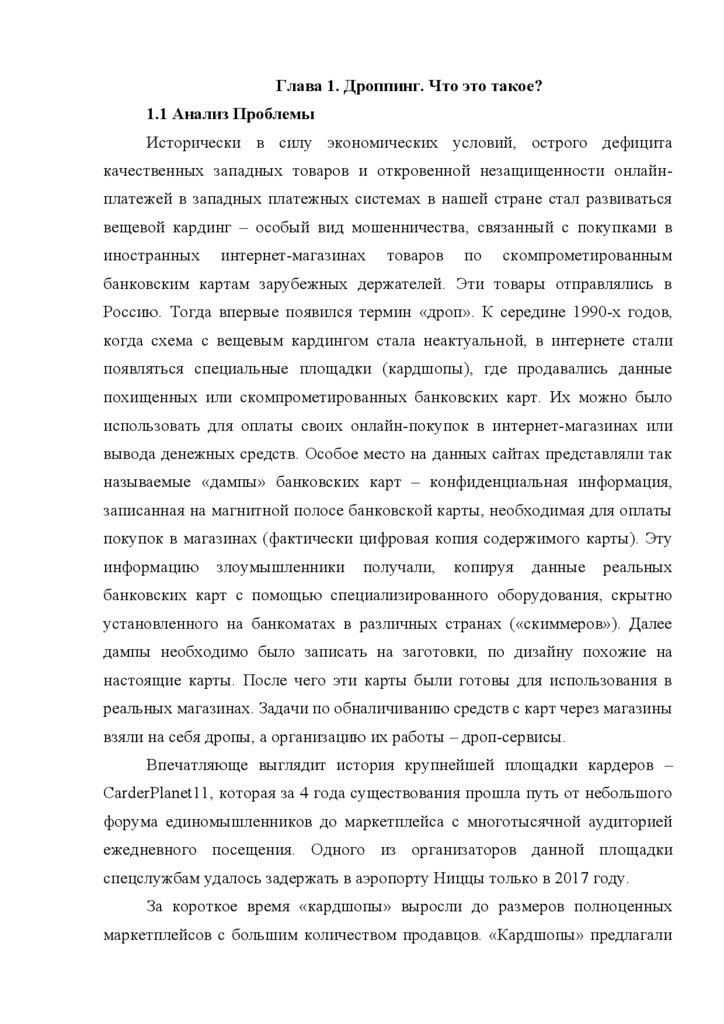 Глава 1. Дроппинг. Что это такое?

1.1 Анализ Проблемы

Исторически в силу экономических условий, острого дефицита качественных западных товаров и откровенной незащищенности онлайн-платежей в западных платежных системах в нашей стране стал развиваться вещевой кардинг – особый вид мошенничества, связанный с покупками в иностранных интернет-магазинах товаров по скомпрометированным банковским картам зарубежных держателей. Эти товары отправлялись в Россию. Тогда впервые появился термин «дроп». К середине 1990-х годов, когда схема с вещевым кардингом стала неактуальной, в интернете стали появляться специальные площадки (кардшопы), где продавались данные похищенных или скомпрометированных банковских карт. Их можно было использовать для оплаты своих онлайн-покупок в интернет-магазинах или вывода денежных средств. Особое место на данных сайтах представляли так называемые «дампы» банковских карт – конфиденциальная информация, записанная на магнитной полосе банковской карты, необходимая для оплаты покупок в магазинах (фактически цифровая копия содержимого карты). Эту информацию злоумышленники получали, копируя данные реальных банковских карт с помощью специализированного оборудования, скрытно установленного на банкоматах в различных странах («скиммеров»). Далее дампы необходимо было записать на заготовки, по дизайну похожие на настоящие карты. После чего эти карты были готовы для использования в реальных магазинах. Задачи по обналичиванию средств с карт через магазины взяли на себя дропы, а организацию их работы – дроп-сервисы.

Впечатляюще выглядит история крупнейшей площадки кардеров – CarderPlanet11, которая за 4 года существования прошла путь от небольшого форума единомышленников до маркетплейса с многотысячной аудиторией ежедневного посещения. Одного из организаторов данной площадки спецслужбам удалось задержать в аэропорту Ниццы только в 2017 году.

За короткое время «кардшопы» выросли до размеров полноценных маркетплейсов с большим количеством продавцов. «Кардшопы» предлагали